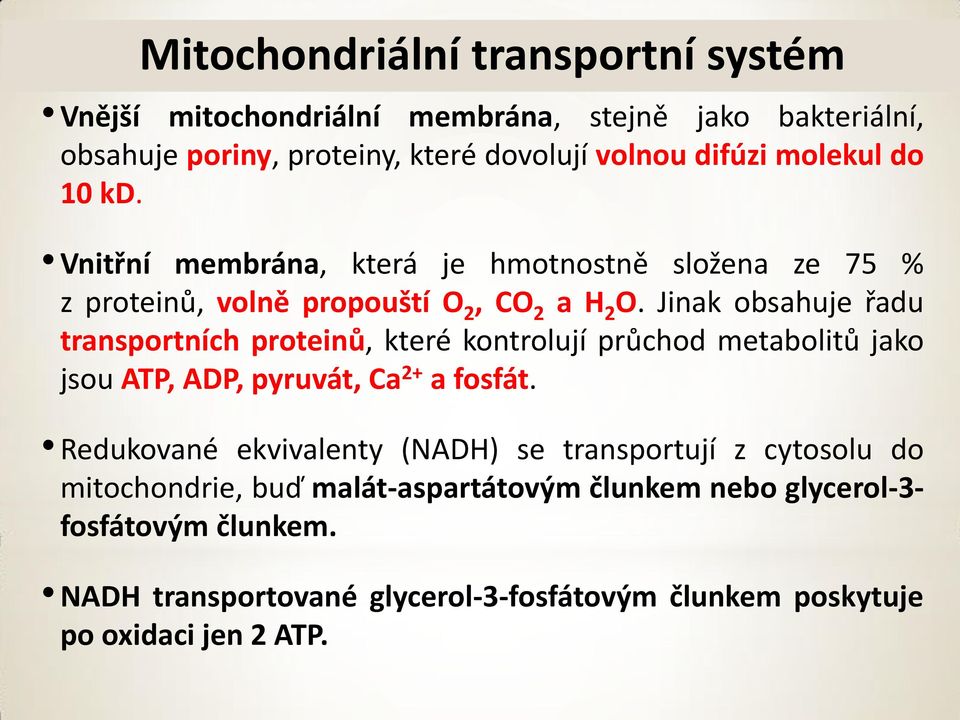 Mitochondriální transportní systém

• Vnější mitochondriální membrána, stejně jako bakteriální, obsahuje poriny, proteiny, které dovolují volnou difúzi molekul do 10 kD.

• Vnitřní membrána, která je hmotnostně složena ze 75 % z proteinů, volně propouští $O_2$, $CO_2$ a $H_2O$. Jinak obsahuje řadu transportních proteinů, které kontrolují průchod metabolitů jako jsou ATP, ADP, pyruvát, $Ca^{2+}$ a fosfát.

• Redukované ekvivalenty (NADH) se transportují z cytosolu do mitochondrie, buď malát-aspartátovým člunkem nebo glycerol-3-fosfátovým člunkem.

• NADH transportované glycerol-3-fosfátovým člunkem poskytuje po oxidaci jen 2 ATP.